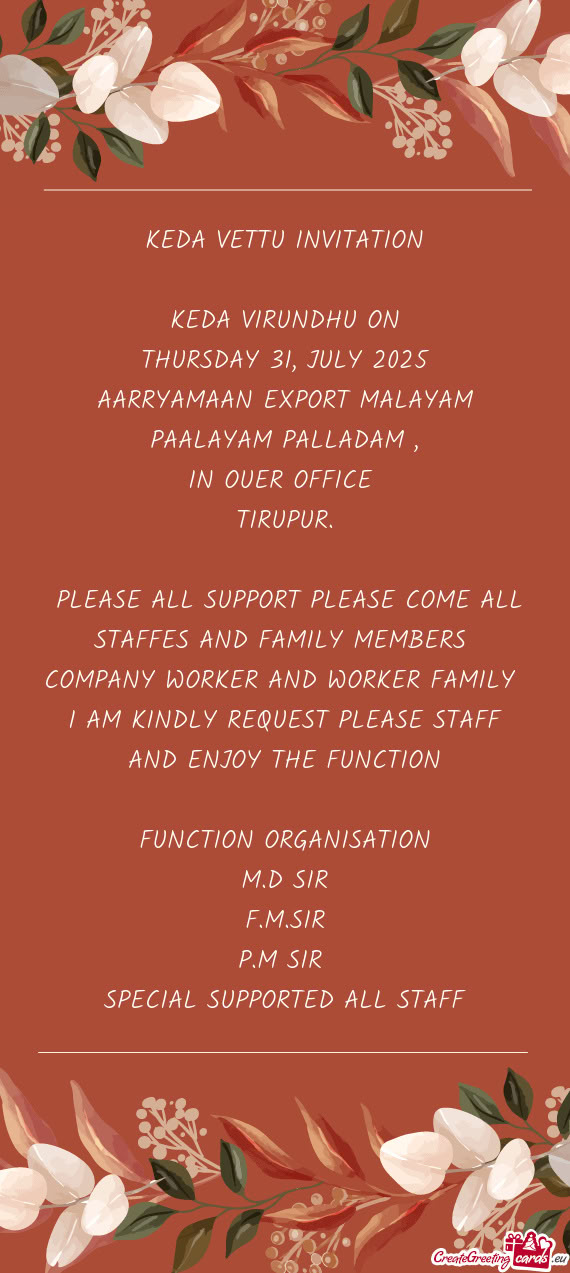 KEDA VETTU INVITATION

KEDA VIRUNDHU ON
THURSDAY 31, JULY 2025
AARRYAMAAN EXPORT MALAYAM PAALAYAM PALLADAM ,
IN OUER OFFICE
TIRUPUR.

PLEASE ALL SUPPORT PLEASE COME ALL STAFFES AND FAMILY MEMBERS
COMPANY WORKER AND WORKER FAMILY
I AM KINDLY REQUEST PLEASE STAFF AND ENJOY THE FUNCTION

FUNCTION ORGANISATION
M.D SIR
F.M.SIR
P.M SIR
SPECIAL SUPPORTED ALL STAFF

CreateGreetingcards.eu